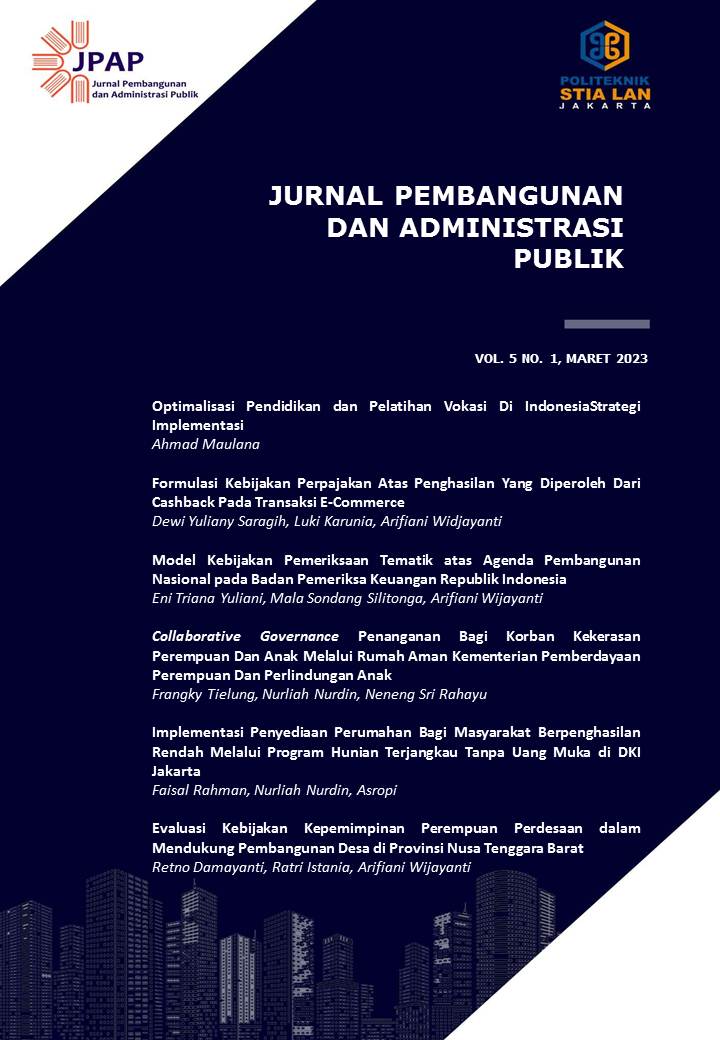 JPAP
Jurnal Pembangunan dan Administrasi Publik

POLITEKNIK
STIA LAN
JAKARTA

JURNAL PEMBANGUNAN DAN ADMINISTRASI PUBLIK

VOL. 5 NO. 1, MARET 2023

Optimalisasi Pendidikan dan Pelatihan Vokasi Di IndonesiaStrategi Implementasi
Ahmad Maulana

Formulasi Kebijakan Perpajakan Atas Penghasilan Yang Diperoleh Dari Cashback Pada Transaksi E-Commerce
Dewi Yuliany Saragih, Luki Karunia, Arifiani Widjayanti

Model Kebijakan Pemeriksaan Tematik atas Agenda Pembangunan Nasional pada Badan Pemeriksa Keuangan Republik Indonesia
Eni Triana Yuliani, Mala Sondang Silitonga, Arifiani Wijayanti

Collaborative Governance Penanganan Bagi Korban Kekerasan Perempuan Dan Anak Melalui Rumah Aman Kementerian Pemberdayaan Perempuan Dan Perlindungan Anak
Frangky Tielung, Nurliah Nurdin, Neneng Sri Rahayu

Implementasi Penyediaan Perumahan Bagi Masyarakat Berpenghasilan Rendah Melalui Program Hunian Terjangkau Tanpa Uang Muka di DKI Jakarta
Faisal Rahman, Nurliah Nurdin, Asropi

Evaluasi Kebijakan Kepemimpinan Perempuan Perdesaan dalam Mendukung Pembangunan Desa di Provinsi Nusa Tenggara Barat
Retno Damayanti, Ratri Istania, Arifiani Wijayanti